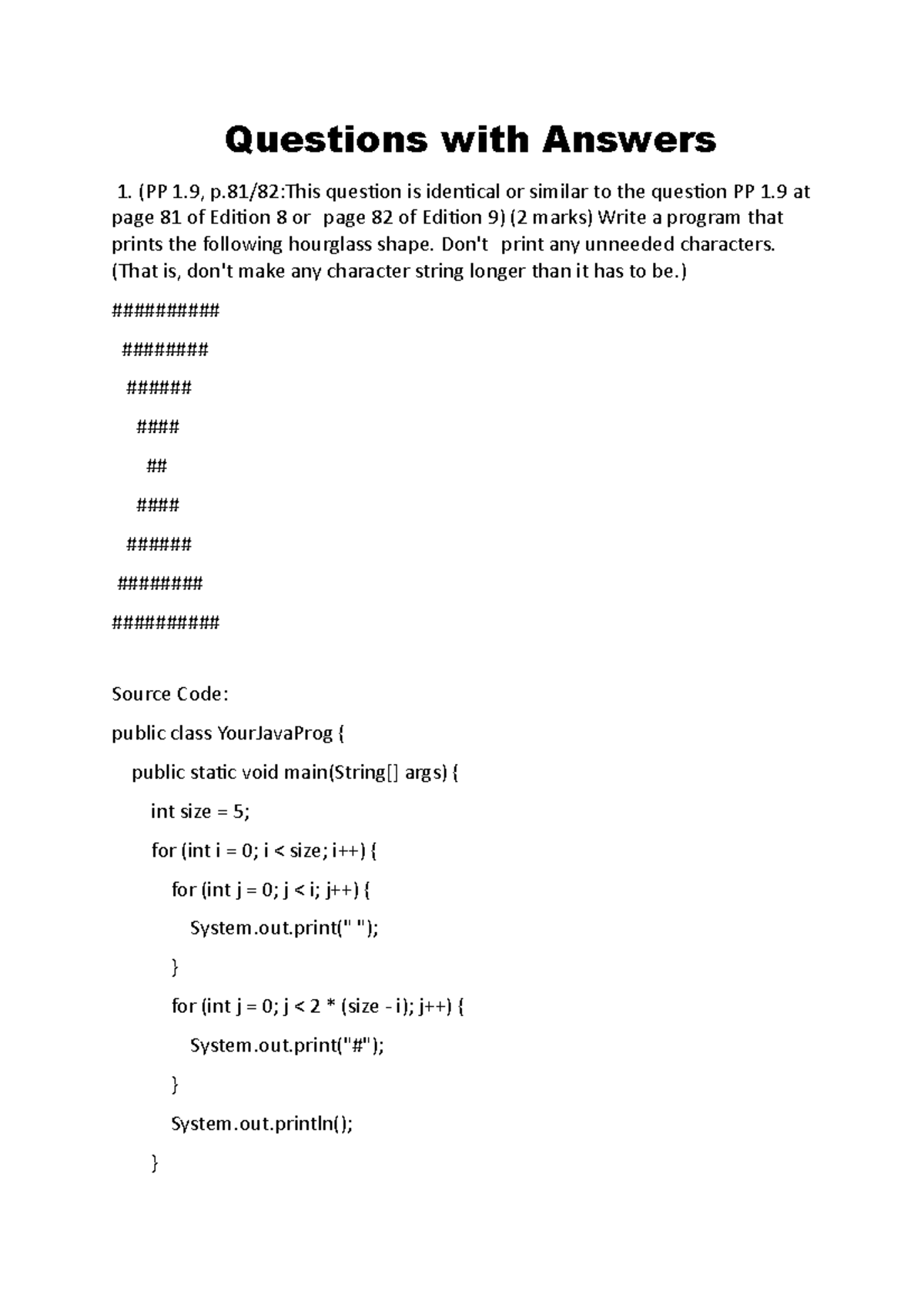 Questions with Answers

1. (PP 1.9, p.81/82:This question is identical or similar to the question PP 1.9 at page 81 of Edition 8 or page 82 of Edition 9) (2 marks) Write a program that prints the following hourglass shape. Don't print any unneeded characters. (That is, don't make any character string longer than it has to be.)

##########

 ########

  ######

   ####

    ##

   ####

  ######

 ########

##########

Source Code:

public class YourJavaProg {

public static void main(String[] args) {

int size = 5;

for (int i = 0; i < size; i++) {

for (int j = 0; j < i; j++) {

System.out.print(" ");

}

for (int j = 0; j < 2 * (size - i); j++) {

System.out.print("#");

}

System.out.println();

}